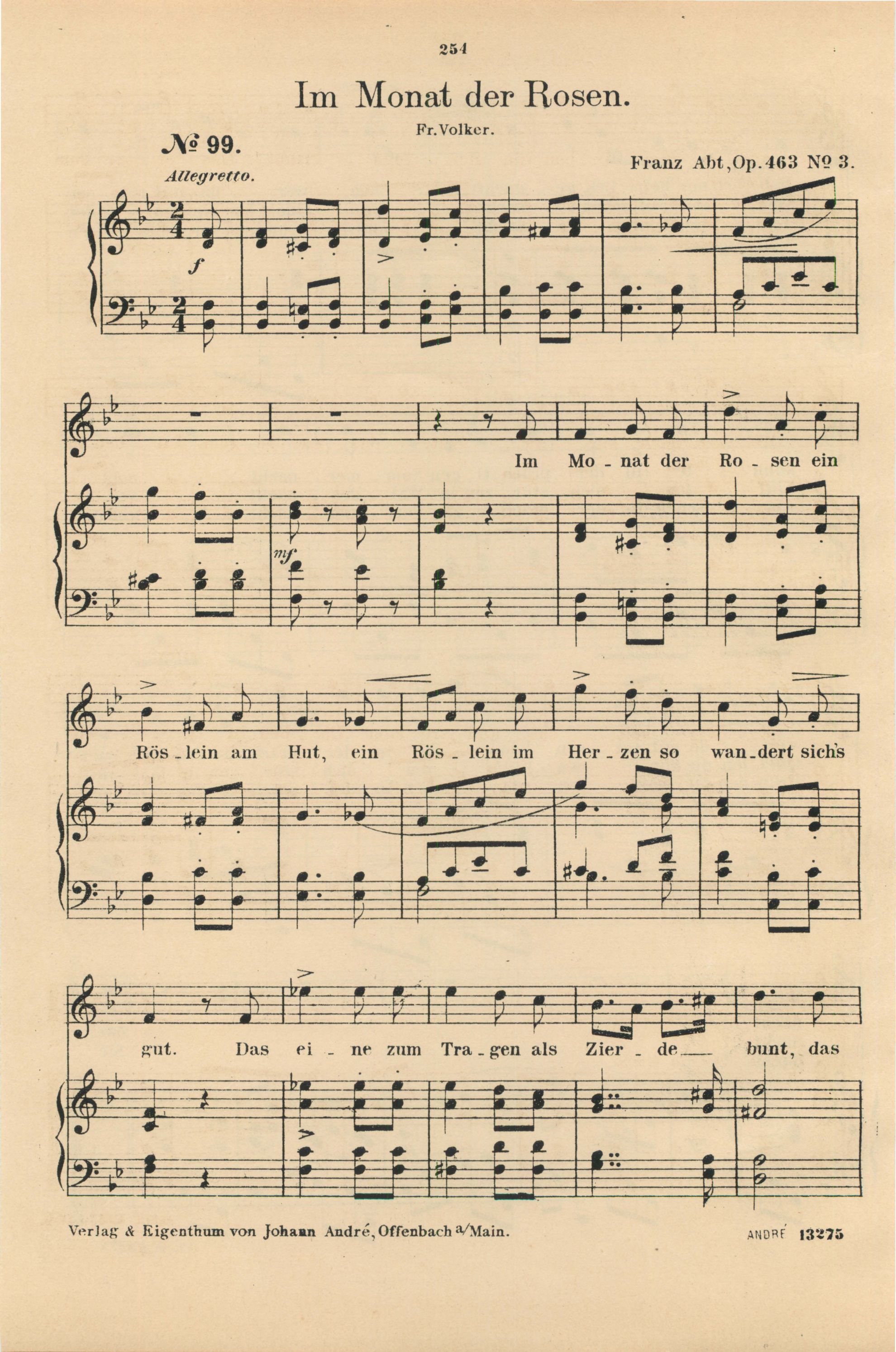 254

Im Monat der Rosen.

Fr. Volker.

№ 99.

Franz Abt, Op. 463 № 3.

Allegretto.

f

mf

Im Mo - nat der Ro - sen ein

Rös - lein am Hut, ein Rös - lein im Her - zen so wan - dert sich's

gut. Das ei - ne zum Tra - gen als Zier - de bunt, das

Verlag & Eigenthum von Johann André, Offenbach a/Main.

ANDRÉ 13275